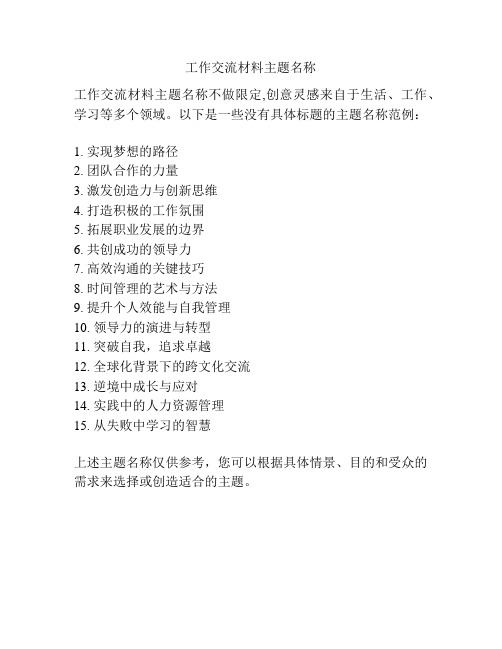 工作交流材料主题名称

工作交流材料主题名称不做限定,创意灵感来自于生活、工作、学习等多个领域。以下是一些没有具体标题的主题名称范例：

1. 实现梦想的路径
2. 团队合作的力量
3. 激发创造力与创新思维
4. 打造积极的工作氛围
5. 拓展职业发展的边界
6. 共创成功的领导力
7. 高效沟通的关键技巧
8. 时间管理的艺术与方法
9. 提升个人效能与自我管理
10. 领导力的演进与转型
11. 突破自我，追求卓越
12. 全球化背景下的跨文化交流
13. 逆境中成长与应对
14. 实践中的人力资源管理
15. 从失败中学习的智慧

上述主题名称仅供参考，您可以根据具体情景、目的和受众的需求来选择或创造适合的主题。